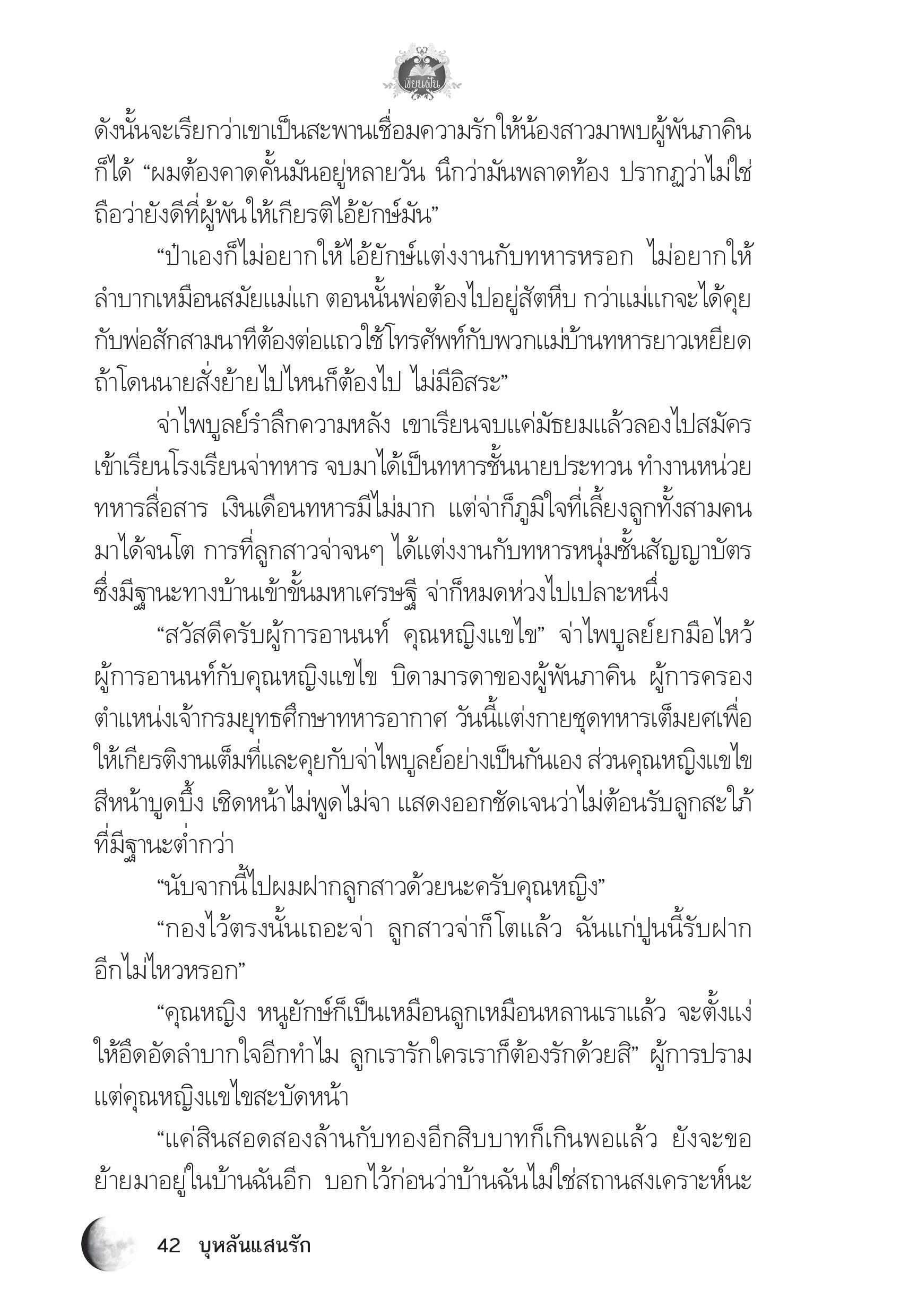 เขียนฝัน

ดังนั้นจะเรียกว่าเขาเป็นสะพานเชื่อมความรักให้น้องสาวมาพบผู้พันภาคินก็ได้ “ผมต้องคาดคั้นมันอยู่หลายวัน นึกว่ามันพลาดท้อง ปรากฏว่าไม่ใช่ ถือว่ายังดีที่ผู้พันให้เกียรติไอ้ยักษ์มัน”

“ป๋าเองก็ไม่อยากให้ไอ้ยักษ์แต่งงานกับทหารหรอก ไม่อยากให้ลำบากเหมือนสมัยแม่แก ตอนนั้นพ่อต้องไปอยู่สัตหีบ กว่าแม่แกจะได้คุยกับพ่อสักสามนาทีต้องต่อแถวใช้โทรศัพท์กับพวกแม่บ้านทหารยาวเหยียด ถ้าโดนนายสั่งย้ายไปไหนก็ต้องไป ไม่มีอิสระ”

จ่าไพบูลย์รำลึกความหลัง เขาเรียนจบแค่มัธยมแล้วลองไปสมัครเข้าเรียนโรงเรียนจ่าทหาร จบมาได้เป็นทหารชั้นนายประทวน ทำงานหน่วยทหารสื่อสาร เงินเดือนทหารมีไม่มาก แต่จ่าก็ภูมิใจที่เลี้ยงลูกทั้งสามคนมาได้จนโต การที่ลูกสาวจ่าจนๆ ได้แต่งงานกับทหารหนุ่มชั้นสัญญาบัตรซึ่งมีฐานะทางบ้านเข้าขั้นมหาเศรษฐี จ่าก็หมดห่วงไปเปลาะหนึ่ง

“สวัสดีครับผู้การอานนท์ คุณหญิงแขไข” จ่าไพบูลย์ยกมือไหว้ผู้การอานนท์กับคุณหญิงแขไข บิดามารดาของผู้พันภาคิน ผู้การครองตำแหน่งเจ้ากรมยุทธศึกษาทหารอากาศ วันนี้แต่งกายชุดทหารเต็มยศเพื่อให้เกียรติงานเต็มที่และคุยกับจ่าไพบูลย์อย่างเป็นกันเอง ส่วนคุณหญิงแขไขสีหน้าบูดบึ้ง เชิดหน้าไม่พูดไม่จา แสดงออกชัดเจนว่าไม่ต้อนรับลูกสะใภ้ที่มีฐานะต่ำกว่า

“นับจากนี้ไปผมฝากลูกสาวด้วยนะครับคุณหญิง”

“กองไว้ตรงนั้นเถอะจ่า ลูกสาวจ่าก็โตแล้ว ฉันแก่ปูนนี้รับฝากอีกไม่ไหวหรอก”

“คุณหญิง หนูยักษ์ก็เป็นเหมือนลูกเหมือนหลานเราแล้ว จะตั้งแง่ให้อึดอัดลำบากใจอีกทำไม ลูกเรารักใครเราก็ต้องรักด้วยสิ” ผู้การปราม แต่คุณหญิงแขไขสะบัดหน้า

“แค่สินสอดสองล้านกับทองอีกสิบบาทก็เกินพอแล้ว ยังจะขอย้ายมาอยู่ในบ้านฉันอีก บอกไว้ก่อนว่าบ้านฉันไม่ใช่สถานสงเคราะห์นะ

42 บุหลันแสนรัก